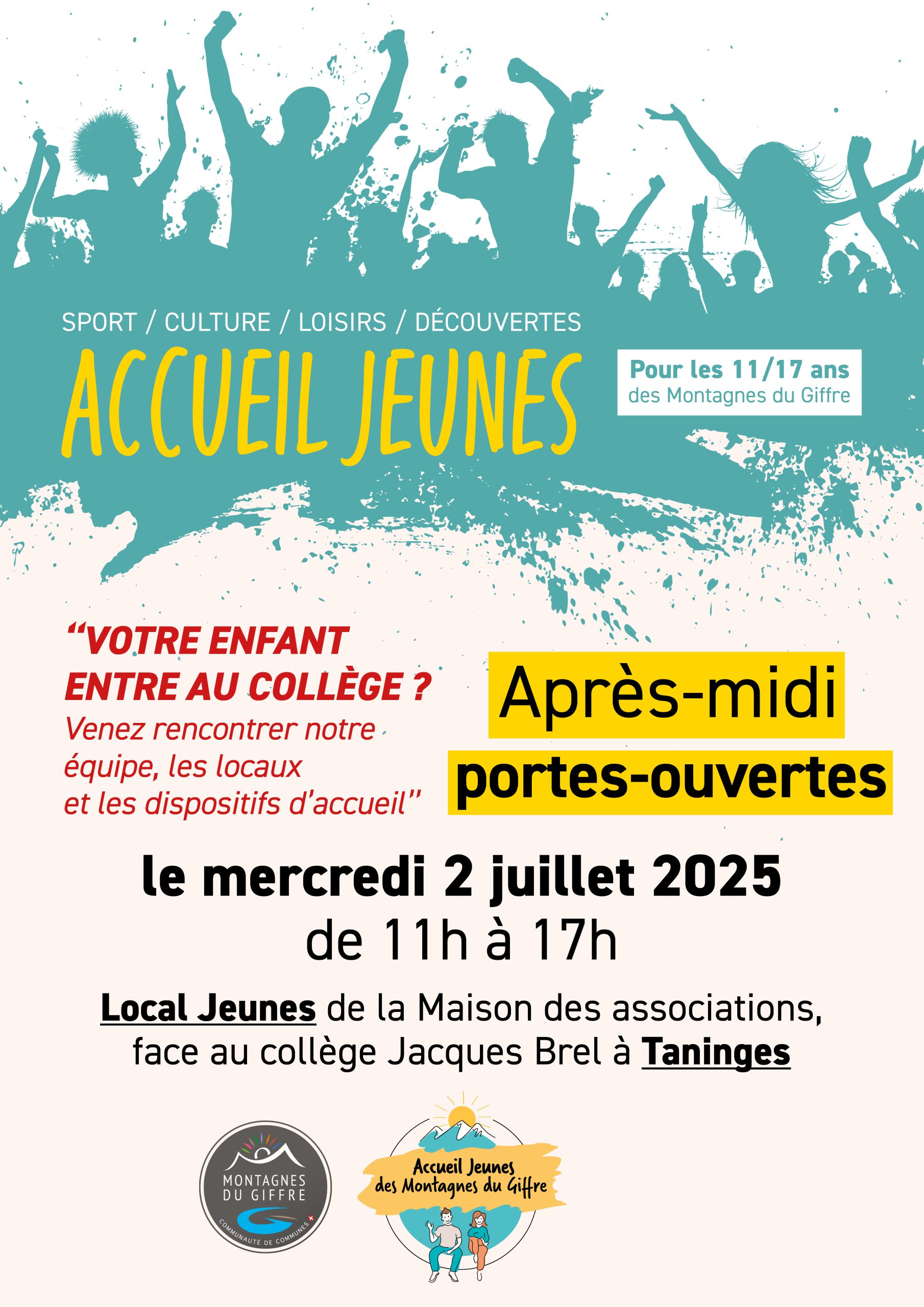 SPORT / CULTURE / LOISIRS / DÉCOUVERTES

ACCUEIL JEUNES

Pour les 11/17 ans des Montagnes du Giffre

“VOTRE ENFANT ENTRE AU COLLÈGE ? Venez rencontrer notre équipe, les locaux et les dispositifs d’accueil”

Après-midi portes-ouvertes

le mercredi 2 juillet 2025
de 11h à 17h

Local Jeunes de la Maison des associations, face au collège Jacques Brel à Taninges

MONTAGNES DU GIFFRE
COMMUNAUTÉ DE COMMUNES

Accueil Jeunes des Montagnes du Giffre